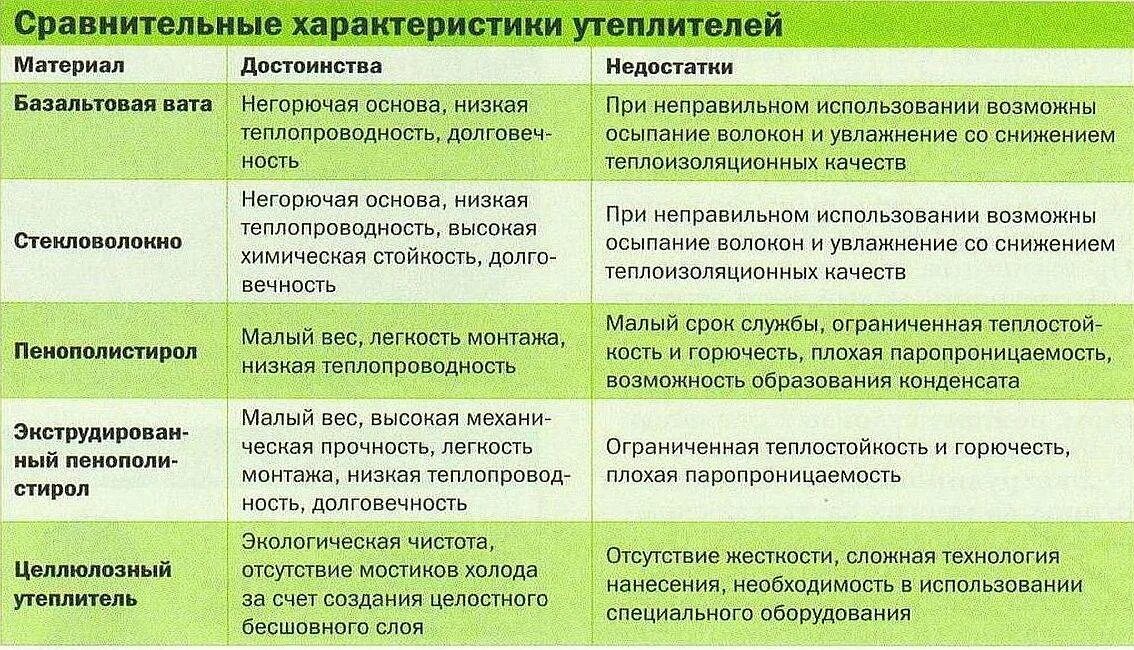 Сравнительные характеристики утеплителей

| Материал | Достоинства | Недостатки |
|---|---|---|
| Базальтовая вата | Негорючая основа, низкая теплопроводность, долговечность | При неправильном использовании возможны осыпание волокон и увлажнение со снижением теплоизоляционных качеств |
| Стекловолокно | Негорючая основа, низкая теплопроводность, высокая химическая стойкость, долговечность | При неправильном использовании возможны осыпание волокон и увлажнение со снижением теплоизоляционных качеств |
| Пенополистирол | Малый вес, легкость монтажа, низкая теплопроводность | Малый срок службы, ограниченная теплостойкость и горючесть, плохая паропроницаемость, возможность образования конденсата |
| Экструдированный пенополистирол | Малый вес, высокая механическая прочность, легкость монтажа, низкая теплопроводность, долговечность | Ограниченная теплостойкость и горючесть, плохая паропроницаемость |
| Целлюлозный утеплитель | Экологическая чистота, отсутствие мостиков холода за счет создания целостного бесшовного слоя | Отсутствие жесткости, сложная технология нанесения, необходимость в использовании специального оборудования |